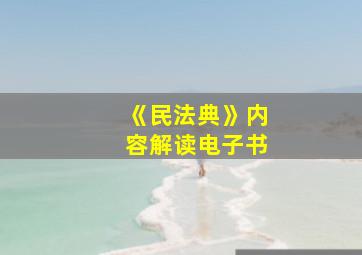 《民法典》内容解读电子书